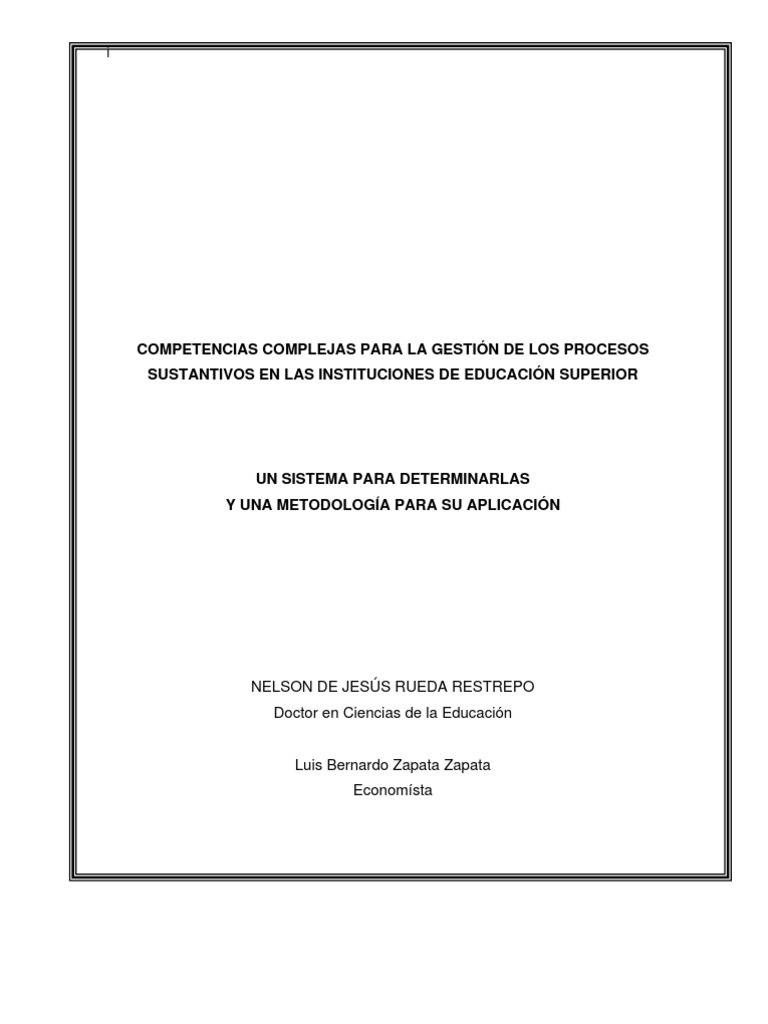 COMPETENCIAS COMPLEJAS PARA LA GESTIÓN DE LOS PROCESOS SUSTANTIVOS EN LAS INSTITUCIONES DE EDUCACIÓN SUPERIOR

UN SISTEMA PARA DETERMINARLAS
Y UNA METODOLOGÍA PARA SU APLICACIÓN

NELSON DE JESÚS RUEDA RESTREPO
Doctor en Ciencias de la Educación

Luis Bernardo Zapata Zapata
Economísta